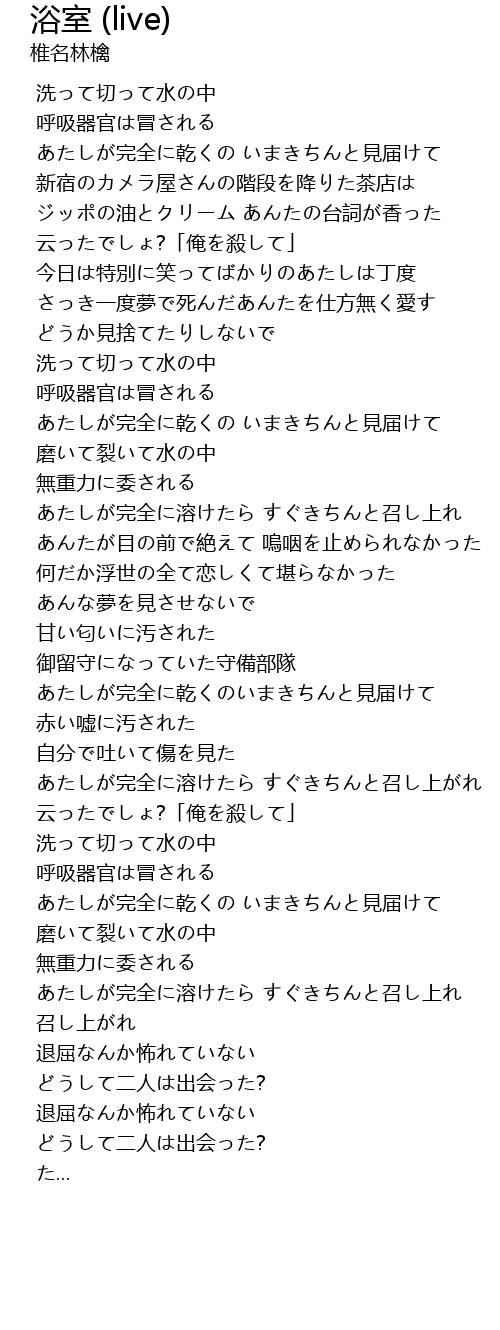 浴室 (live)
椎名林檎

洗って切って水の中
呼吸器官は冒される
あたしが完全に乾くの いまきちんと見届けて
新宿のカメラ屋さんの階段を降りた茶店は
ジッポの油とクリーム あんたの台詞が香った
云ったでしょ?「俺を殺して」
今日は特別に笑ってばかりのあたしは丁度
さっき一度夢で死んだあんたを仕方無く愛す
どうか見捨てたりしないで
洗って切って水の中
呼吸器官は冒される
あたしが完全に乾くの いまきちんと見届けて
磨いて裂いて水の中
無重力に委される
あたしが完全に溶けたら すぐきちんと召し上れ
あんたが目の前で絶えて 嗚咽を止められなかった
何だか浮世の全て恋しくて堪らなかった
あんな夢を見させないで
甘い匂いに汚された
御留守になっていた守備部隊
あたしが完全に乾くのいまきちんと見届けて
赤い嘘に汚された
自分で吐いて傷を見た
あたしが完全に溶けたら すぐきちんと召し上がれ
云ったでしょ?「俺を殺して」
洗って切って水の中
呼吸器官は冒される
あたしが完全に乾くの いまきちんと見届けて
磨いて裂いて水の中
無重力に委される
あたしが完全に溶けたら すぐきちんと召し上れ
召し上がれ
退屈なんか怖れていない
どうして二人は出会った?
退屈なんか怖れていない
どうして二人は出会った?
た...